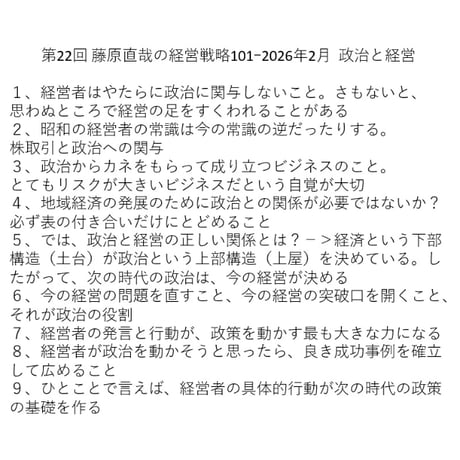 第22回 藤原直哉の経営戦略101−2026年2月　政治と経営

１、経営者はやたらに政治に関与しないこと。さもないと、思わぬところで経営の足をすくわれることがある
２、昭和の経営者の常識は今の常識の逆だったりする。株取引と政治への関与
３、政治からカネをもらって成り立つビジネスのこと。とてもリスクが大きいビジネスだという自覚が大切
４、地域経済の発展のために政治との関係が必要ではないか？必ず表の付き合いだけにとどめること
５、では、政治と経営の正しい関係とは？－＞経済という下部構造（土台）が政治という上部構造（上屋）を決めている。したがって、次の時代の政治は、今の経営が決める
６、今の経営の問題を直すこと、今の経営の突破口を開くこと、それが政治の役割
７、経営者の発言と行動が、政策を動かす最も大きな力になる
８、経営者が政治を動かそうと思ったら、良き成功事例を確立して広めること
９、ひとことで言えば、経営者の具体的行動が次の時代の政策の基礎を作る